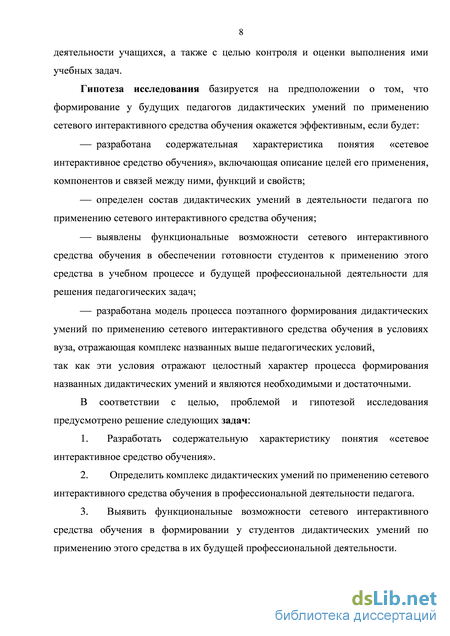 8

деятельности учащихся, а также с целью контроля и оценки выполнения ими учебных задач.

Гипотеза исследования базируется на предположении о том, что формирование у будущих педагогов дидактических умений по применению сетевого интерактивного средства обучения окажется эффективным, если будет:

— разработана содержательная характеристика понятия «сетевое интерактивное средство обучения», включающая описание целей его применения, компонентов и связей между ними, функций и свойств;

— определен состав дидактических умений в деятельности педагога по применению сетевого интерактивного средства обучения;

— выявлены функциональные возможности сетевого интерактивного средства обучения в обеспечении готовности студентов к применению этого средства в учебном процессе и будущей профессиональной деятельности для решения педагогических задач;

— разработана модель процесса поэтапного формирования дидактических умений по применению сетевого интерактивного средства обучения в условиях вуза, отражающая комплекс названных выше педагогических условий,

так как эти условия отражают целостный характер процесса формирования названных дидактических умений и являются необходимыми и достаточными.

В соответствии с целью, проблемой и гипотезой исследования предусмотрено решение следующих задач:

1. Разработать содержательную характеристику понятия «сетевое интерактивное средство обучения».

2. Определить комплекс дидактических умений по применению сетевого интерактивного средства обучения в профессиональной деятельности педагога.

3. Выявить функциональные возможности сетевого интерактивного средства обучения в формировании у студентов дидактических умений по применению этого средства в их будущей профессиональной деятельности.

dsLib.net
библиотека диссертаций